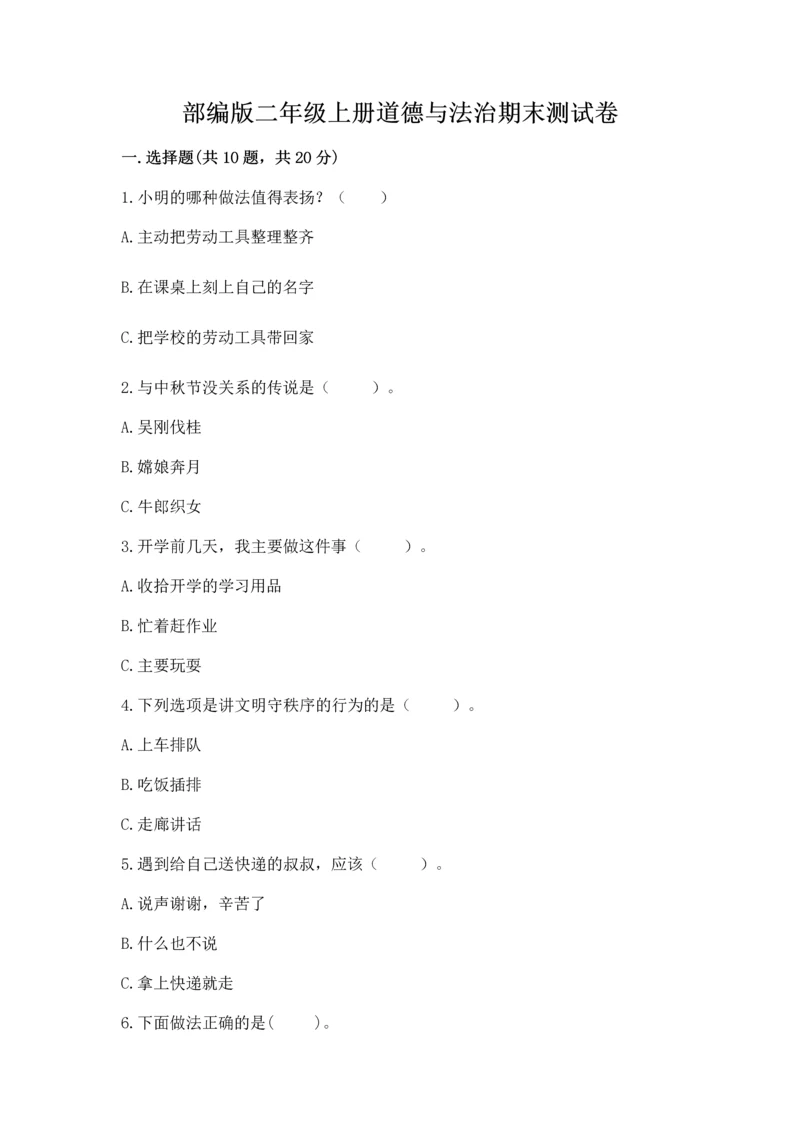 部编版二年级上册道德与法治期末测试卷

一.选择题(共10题，共20分)

1.小明的哪种做法值得表扬？（　　）

A.主动把劳动工具整理整齐

B.在课桌上刻上自己的名字

C.把学校的劳动工具带回家

2.与中秋节没关系的传说是（　　）。

A.吴刚伐桂

B.嫦娥奔月

C.牛郎织女

3.开学前几天，我主要做这件事（　　）。

A.收拾开学的学习用品

B.忙着赶作业

C.主要玩耍

4.下列选项是讲文明守秩序的行为的是（　　）。

A.上车排队

B.吃饭插排

C.走廊讲话

5.遇到给自己送快递的叔叔，应该（　　）。

A.说声谢谢，辛苦了

B.什么也不说

C.拿上快递就走

6.下面做法正确的是(　　)。